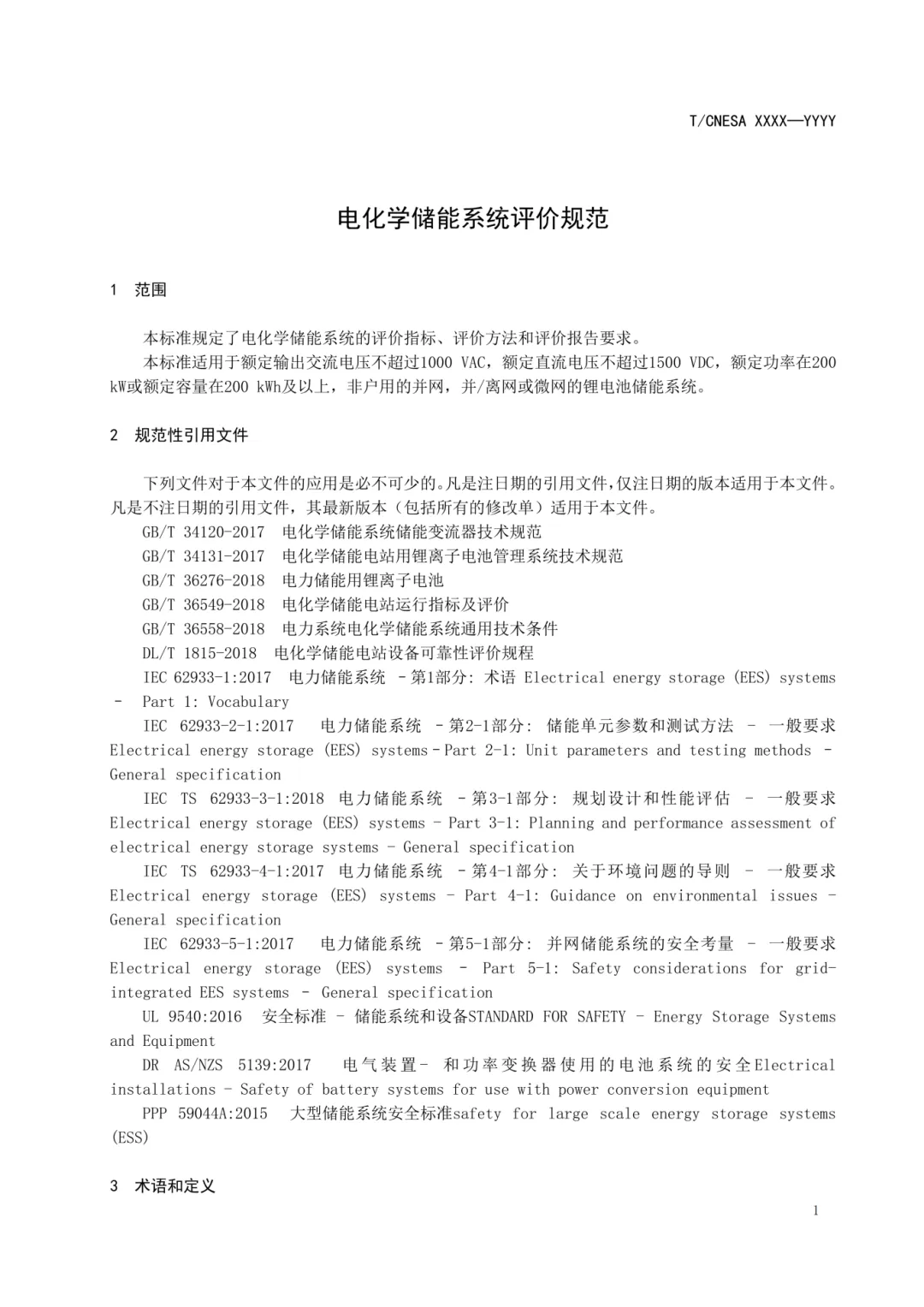 T/CNESA XXXX—YYYY

电化学储能系统评价规范

1 范围

本标准规定了电化学储能系统的评价指标、评价方法和评价报告要求。

本标准适用于额定输出交流电压不超过1000 VAC，额定直流电压不超过1500 VDC，额定功率在200 kW或额定容量在200 kWh及以上，非户用的并网，并/离网或微网的锂电池储能系统。

2 规范性引用文件

下列文件对于本文件的应用是必不可少的。凡是注日期的引用文件，仅注日期的版本适用于本文件。凡是不注日期的引用文件，其最新版本（包括所有的修改单）适用于本文件。

GB/T 34120-2017 电化学储能系统储能变流器技术规范

GB/T 34131-2017 电化学储能电站用锂离子电池管理系统技术规范

GB/T 36276-2018 电力储能用锂离子电池

GB/T 36549-2018 电化学储能电站运行指标及评价

GB/T 36558-2018 电力系统电化学储能系统通用技术条件

DL/T 1815-2018 电化学储能电站设备可靠性评价规程

IEC 62933-1:2017 电力储能系统 －第1部分: 术语 Electrical energy storage (EES) systems － Part 1: Vocabulary

IEC 62933-2-1:2017 电力储能系统 －第2-1部分: 储能单元参数和测试方法 － 一般要求 Electrical energy storage (EES) systems－Part 2-1: Unit parameters and testing methods － General specification

IEC TS 62933-3-1:2018 电力储能系统 －第3-1部分: 规划设计和性能评估 － 一般要求 Electrical energy storage (EES) systems － Part 3-1: Planning and performance assessment of electrical energy storage systems － General specification

IEC TS 62933-4-1:2017 电力储能系统 －第4-1部分: 关于环境问题的导则 － 一般要求 Electrical energy storage (EES) systems － Part 4-1: Guidance on environmental issues － General specification

IEC 62933-5-1:2017 电力储能系统 －第5-1部分: 并网储能系统的安全考量 － 一般要求 Electrical energy storage (EES) systems － Part 5-1: Safety considerations for grid-integrated EES systems － General specification

UL 9540:2016 安全标准 － 储能系统和设备STANDARD FOR SAFETY － Energy Storage Systems and Equipment

DR AS/NZS 5139:2017 电气装置- 和功率变换器使用的电池系统的安全Electrical installations － Safety of battery systems for use with power conversion equipment

PPP 59044A:2015 大型储能系统安全标准safety for large scale energy storage systems (ESS)

3 术语和定义

1